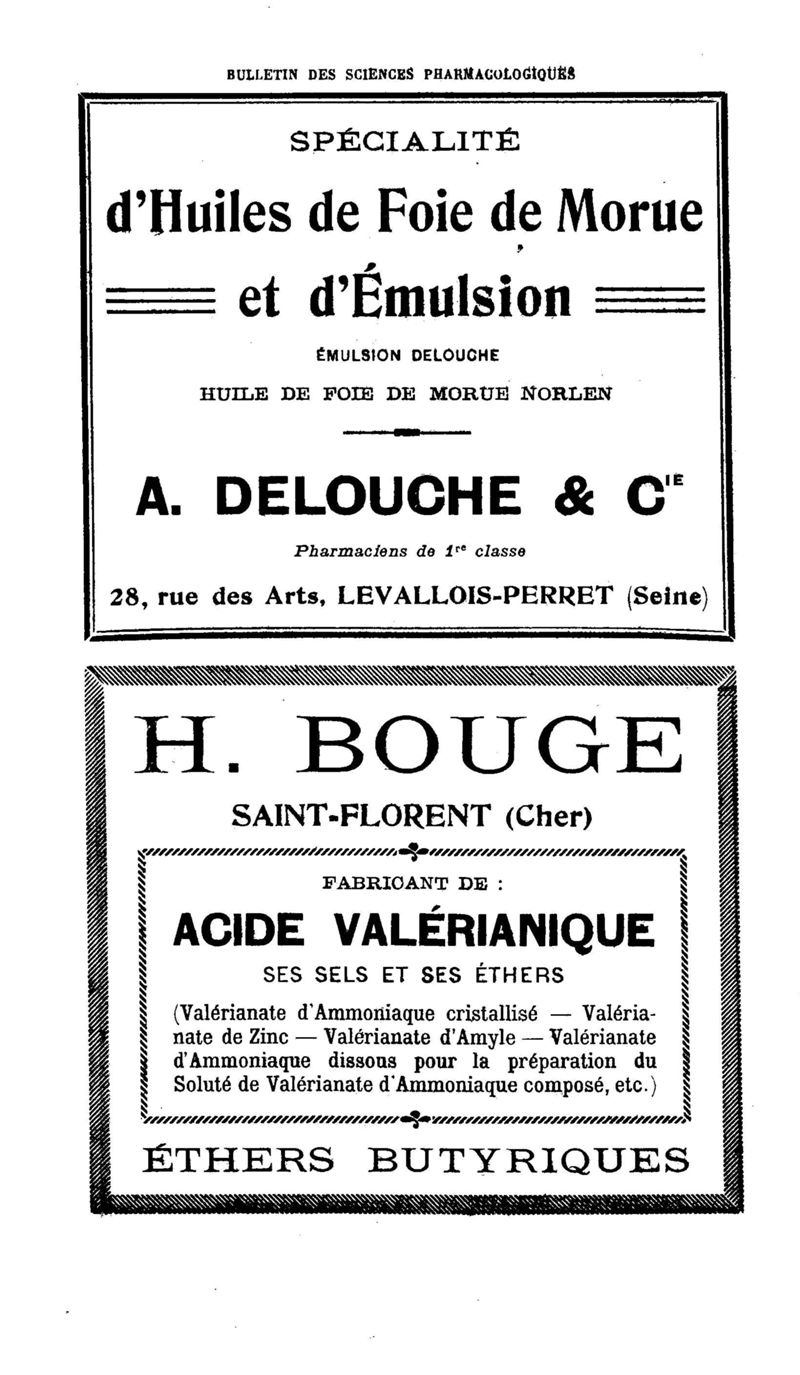 BULLETIN DES SCIENCES PHARMACOLOGIQUES

SPÉCIALITÉ

d'Huiles de Foie de Morue

et d'Émulsion

ÉMULSION DELOUCHE

HUILE DE FOIE DE MORUE NORLEN

A. DELOUCHE & C$^{IE}$

Pharmaciens de 1$^{re}$ classe

28, rue des Arts, LEVALLOIS-PERRET (Seine)

H. BOUGE

SAINT-FLORENT (Cher)

FABRICANT DE :

ACIDE VALÉRIANIQUE

SES SELS ET SES ÉTHERS

(Valérianate d'Ammoniaque cristallisé — Valérianate de Zinc — Valérianate d'Amyle — Valérianate d'Ammoniaque dissous pour la préparation du Soluté de Valérianate d'Ammoniaque composé, etc.)

ÉTHERS BUTYRIQUES